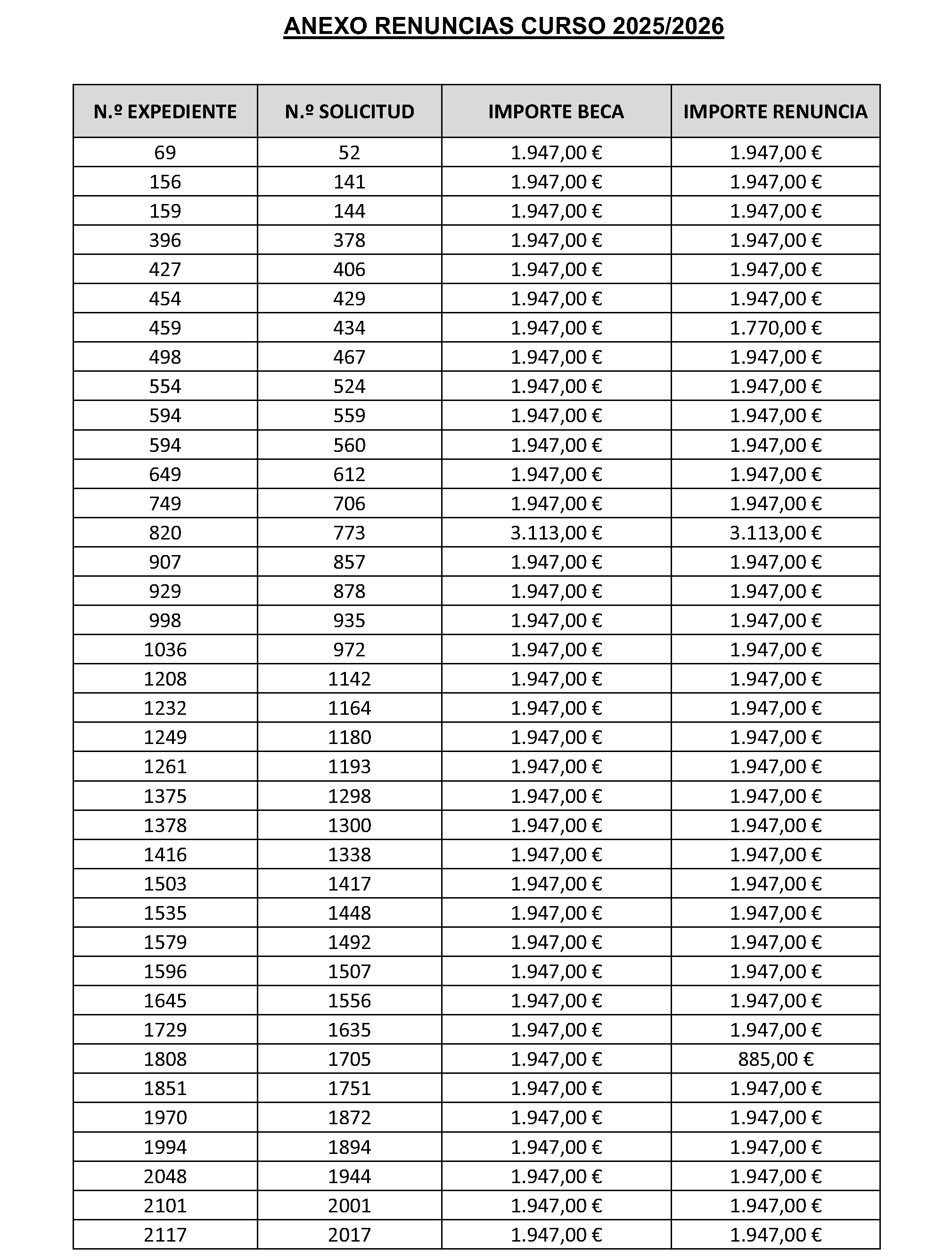 ANEXO RENUNCIAS CURSO 2025/2026

| N.º EXPEDIENTE | N.º SOLICITUD | IMPORTE BECA | IMPORTE RENUNCIA |
|---|---|---|---|
| 69 | 52 | 1.947,00 € | 1.947,00 € |
| 156 | 141 | 1.947,00 € | 1.947,00 € |
| 159 | 144 | 1.947,00 € | 1.947,00 € |
| 396 | 378 | 1.947,00 € | 1.947,00 € |
| 427 | 406 | 1.947,00 € | 1.947,00 € |
| 454 | 429 | 1.947,00 € | 1.947,00 € |
| 459 | 434 | 1.947,00 € | 1.770,00 € |
| 498 | 467 | 1.947,00 € | 1.947,00 € |
| 554 | 524 | 1.947,00 € | 1.947,00 € |
| 594 | 559 | 1.947,00 € | 1.947,00 € |
| 594 | 560 | 1.947,00 € | 1.947,00 € |
| 649 | 612 | 1.947,00 € | 1.947,00 € |
| 749 | 706 | 1.947,00 € | 1.947,00 € |
| 820 | 773 | 3.113,00 € | 3.113,00 € |
| 907 | 857 | 1.947,00 € | 1.947,00 € |
| 929 | 878 | 1.947,00 € | 1.947,00 € |
| 998 | 935 | 1.947,00 € | 1.947,00 € |
| 1036 | 972 | 1.947,00 € | 1.947,00 € |
| 1208 | 1142 | 1.947,00 € | 1.947,00 € |
| 1232 | 1164 | 1.947,00 € | 1.947,00 € |
| 1249 | 1180 | 1.947,00 € | 1.947,00 € |
| 1261 | 1193 | 1.947,00 € | 1.947,00 € |
| 1375 | 1298 | 1.947,00 € | 1.947,00 € |
| 1378 | 1300 | 1.947,00 € | 1.947,00 € |
| 1416 | 1338 | 1.947,00 € | 1.947,00 € |
| 1503 | 1417 | 1.947,00 € | 1.947,00 € |
| 1535 | 1448 | 1.947,00 € | 1.947,00 € |
| 1579 | 1492 | 1.947,00 € | 1.947,00 € |
| 1596 | 1507 | 1.947,00 € | 1.947,00 € |
| 1645 | 1556 | 1.947,00 € | 1.947,00 € |
| 1729 | 1635 | 1.947,00 € | 1.947,00 € |
| 1808 | 1705 | 1.947,00 € | 885,00 € |
| 1851 | 1751 | 1.947,00 € | 1.947,00 € |
| 1970 | 1872 | 1.947,00 € | 1.947,00 € |
| 1994 | 1894 | 1.947,00 € | 1.947,00 € |
| 2048 | 1944 | 1.947,00 € | 1.947,00 € |
| 2101 | 2001 | 1.947,00 € | 1.947,00 € |
| 2117 | 2017 | 1.947,00 € | 1.947,00 € |